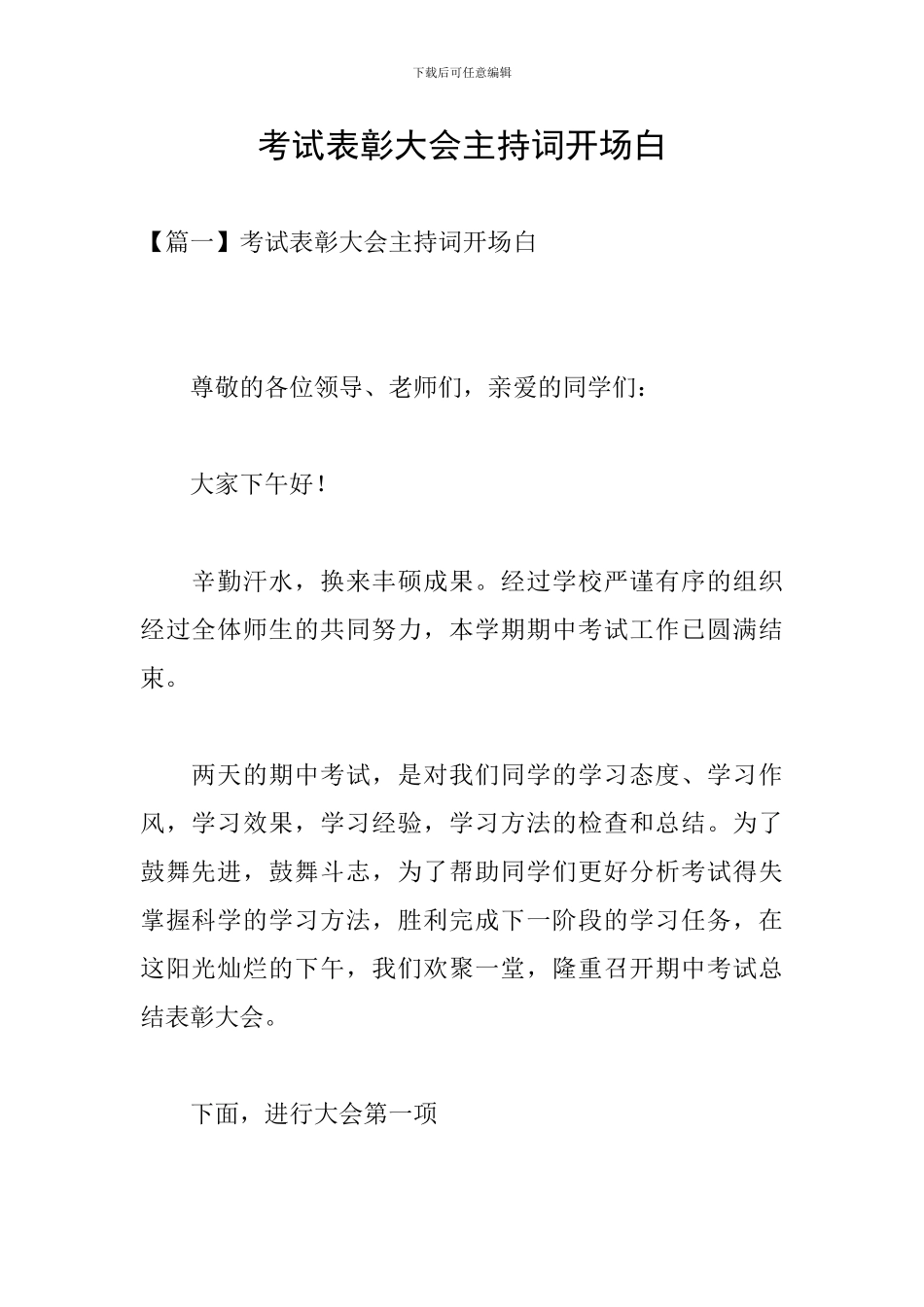 下载后可任意编辑

考试表彰大会主持词开场白

【篇一】考试表彰大会主持词开场白

尊敬的各位领导、老师们，亲爱的同学们：

大家下午好！

辛勤汗水，换来丰硕成果。经过学校严谨有序的组织经过全体师生的共同努力，本学期期中考试工作已圆满结束。

两天的期中考试，是对我们同学的学习态度、学习作风，学习效果，学习经验，学习方法的检查和总结。为了鼓舞先进，鼓舞斗志，为了帮助同学们更好分析考试得失掌握科学的学习方法，胜利完成下一阶段的学习任务，在这阳光灿烂的下午，我们欢聚一堂，隆重召开期中考试总结表彰大会。

下面，进行大会第一项